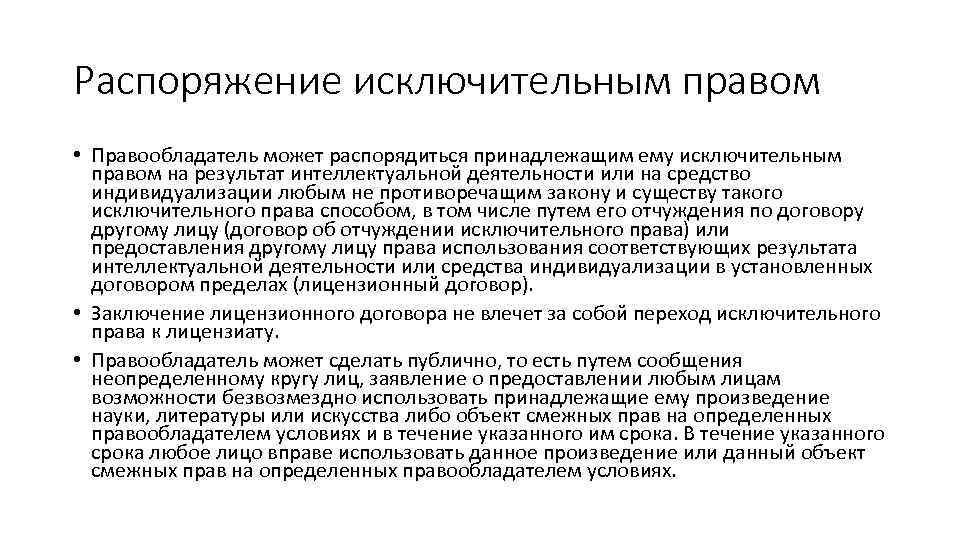 Распоряжение исключительным правом

• Правообладатель может распорядиться принадлежащим ему исключительным правом на результат интеллектуальной деятельности или на средство индивидуализации любым не противоречащим закону и существу такого исключительного права способом, в том числе путем его отчуждения по договору другому лицу (договор об отчуждении исключительного права) или предоставления другому лицу права использования соответствующих результата интеллектуальной деятельности или средства индивидуализации в установленных договором пределах (лицензионный договор).
• Заключение лицензионного договора не влечет за собой переход исключительного права к лицензиату.
• Правообладатель может сделать публично, то есть путем сообщения неопределенному кругу лиц, заявление о предоставлении любым лицам возможности безвозмездно использовать принадлежащие ему произведение науки, литературы или искусства либо объект смежных прав на определенных правообладателем условиях и в течение указанного им срока. В течение указанного срока любое лицо вправе использовать данное произведение или данный объект смежных прав на определенных правообладателем условиях.